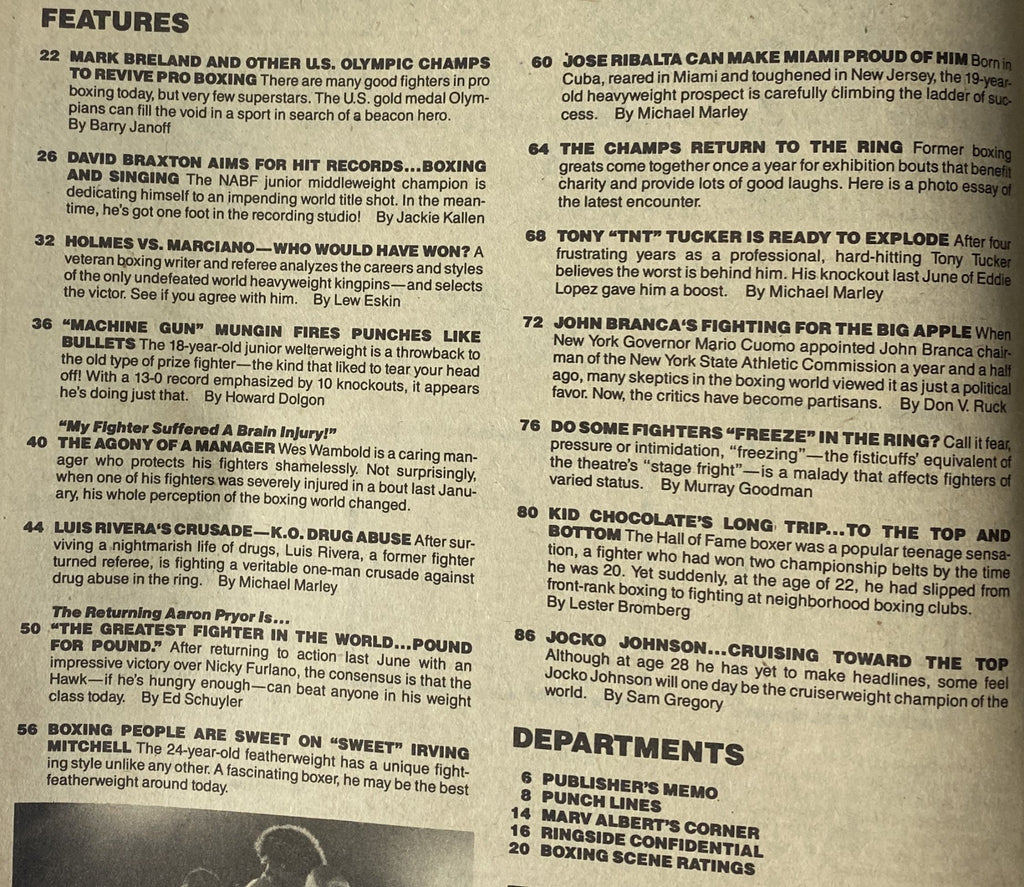 FEATURES

22 MARK BRELAND AND OTHER U.S. OLYMPIC CHAMPS TO REVIVE PRO BOXING There are many good fighters in pro boxing today, but very few superstars. The U.S. gold medal Olympians can fill the void in a sport in search of a beacon hero. By Barry Janoff

26 DAVID BRAXTON AIMS FOR HIT RECORDS...BOXING AND SINGING The NABF junior middleweight champion is dedicating himself to an impending world title shot. In the meantime, he's got one foot in the recording studio! By Jackie Kallen

32 HOLMES VS. MARCIANO—WHO WOULD HAVE WON? A veteran boxing writer and referee analyzes the careers and styles of the only undefeated world heavyweight kingpins—and selects the victor. See if you agree with him. By Lew Eskin

36 "MACHINE GUN" MUNGIN FIRES PUNCHES LIKE BULLETS The 18-year-old junior welterweight is a throwback to the old type of prize fighter—the kind that liked to tear your head off! With a 13-0 record emphasized by 10 knockouts, it appears he's doing just that. By Howard Dolgon

"My Fighter Suffered A Brain Injury!"
40 THE AGONY OF A MANAGER Wes Wambold is a caring manager who protects his fighters shamelessly. Not surprisingly, when one of his fighters was severely injured in a bout last January, his whole perception of the boxing world changed.

44 LUIS RIVERA'S CRUSADE—K.O. DRUG ABUSE After surviving a nightmarish life of drugs, Luis Rivera, a former fighter turned referee, is fighting a veritable one-man crusade against drug abuse in the ring. By Michael Marley

The Returning Aaron Pryor Is...
50 "THE GREATEST FIGHTER IN THE WORLD...POUND FOR POUND." After returning to action last June with an impressive victory over Nicky Furlano, the consensus is that the Hawk—if he's hungry enough—can beat anyone in his weight class today. By Ed Schuyler

56 BOXING PEOPLE ARE SWEET ON "SWEET" IRVING MITCHELL The 24-year-old featherweight has a unique fighting style unlike any other. A fascinating boxer, he may be the best featherweight around today.

60 JOSE RIBALTA CAN MAKE MIAMI PROUD OF HIM Born in Cuba, reared in Miami and toughened in New Jersey, the 19-year-old heavyweight prospect is carefully climbing the ladder of success. By Michael Marley

64 THE CHAMPS RETURN TO THE RING Former boxing greats come together once a year for exhibition bouts that benefit charity and provide lots of good laughs. Here is a photo essay of the latest encounter.

68 TONY "TNT" TUCKER IS READY TO EXPLODE After four frustrating years as a professional, hard-hitting Tony Tucker believes the worst is behind him. His knockout last June of Eddie Lopez gave him a boost. By Michael Marley

72 JOHN BRANCA'S FIGHTING FOR THE BIG APPLE When New York Governor Mario Cuomo appointed John Branca chairman of the New York State Athletic Commission a year and a half ago, many skeptics in the boxing world viewed it as just a political favor. Now, the critics have become partisans. By Don V. Ruck

76 DO SOME FIGHTERS "FREEZE" IN THE RING? Call it fear, pressure or intimidation, "freezing"—the fisticuffs' equivalent of the theatre's "stage fright"—is a malady that affects fighters of varied status. By Murray Goodman

80 KID CHOCOLATE'S LONG TRIP...TO THE TOP AND BOTTOM The Hall of Fame boxer was a popular teenage sensation, a fighter who had won two championship belts by the time he was 20. Yet suddenly, at the age of 22, he had slipped from front-rank boxing to fighting at neighborhood boxing clubs. By Lester Bromberg

86 JOCKO JOHNSON...CRUISING TOWARD THE TOP Although at age 28 he has yet to make headlines, some feel Jocko Johnson will one day be the cruiserweight champion of the world. By Sam Gregory

DEPARTMENTS

6 PUBLISHER'S MEMO
8 PUNCH LINES
14 MARV ALBERT'S CORNER
16 RINGSIDE CONFIDENTIAL
20 BOXING SCENE RATINGS